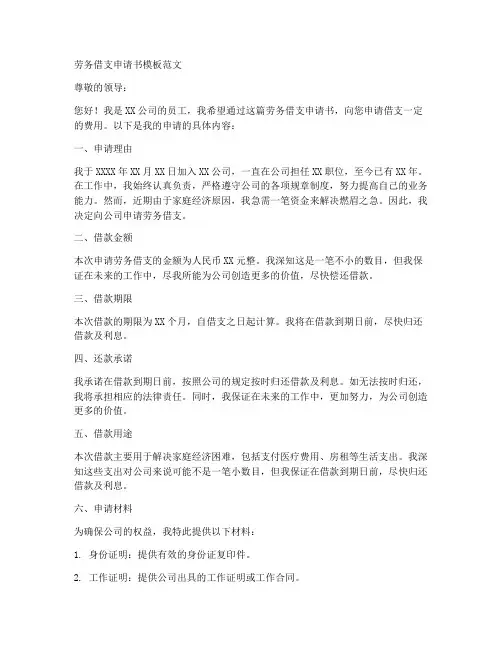 劳务借支申请书模板范文

尊敬的领导：

您好！我是XX公司的员工，我希望通过这篇劳务借支申请书，向您申请借支一定的费用。以下是我的申请的具体内容：

一、申请理由

我于XXXX年XX月XX日加入XX公司，一直在公司担任XX职位，至今已有XX年。在工作中，我始终认真负责，严格遵守公司的各项规章制度，努力提高自己的业务能力。然而，近期由于家庭经济原因，我急需一笔资金来解决燃眉之急。因此，我决定向公司申请劳务借支。

二、借款金额

本次申请劳务借支的金额为人民币XX元整。我深知这是一笔不小的数目，但我保证在未来的工作中，尽我所能为公司创造更多的价值，尽快偿还借款。

三、借款期限

本次借款的期限为XX个月，自借支之日起计算。我将在借款到期日前，尽快归还借款及利息。

四、还款承诺

我承诺在借款到期日前，按照公司的规定按时归还借款及利息。如无法按时归还，我将承担相应的法律责任。同时，我保证在未来的工作中，更加努力，为公司创造更多的价值。

五、借款用途

本次借款主要用于解决家庭经济困难，包括支付医疗费用、房租等生活支出。我深知这些支出对公司来说可能不是一笔小数目，但我保证在借款到期日前，尽快归还借款及利息。

六、申请材料

为确保公司的权益，我特此提供以下材料：

1. 身份证明：提供有效的身份证复印件。

2. 工作证明：提供公司出具的工作证明或工作合同。